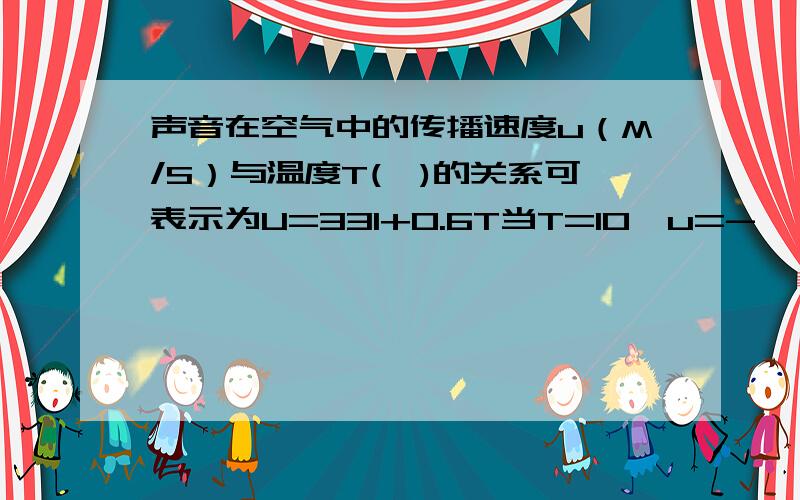 声音在空气中的传播速度u（M/S）与温度T(  )的关系可表示为U=331+0.6T当T=10  u=-